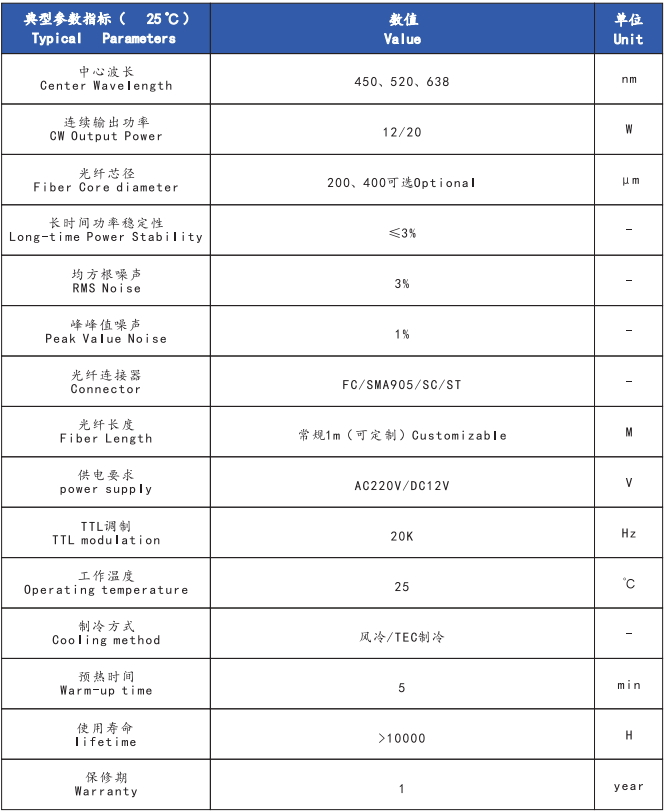 | 典型参数指标（ 25℃） Typical Parameters | 数值 Value | 单位 Unit |
|---|---|---|
| 中心波长 Center Wavelength | 450、520、638 | nm |
| 连续输出功率 CW Output Power | 12/20 | W |
| 光纤芯径 Fiber Core diameter | 200、400可选Optional | μm |
| 长时间功率稳定性 Long-time Power Stability | ≤3% | - |
| 均方根噪声 RMS Noise | 3% | - |
| 峰峰值噪声 Peak Value Noise | 1% | - |
| 光纤连接器 Connector | FC/SMA905/SC/ST | - |
| 光纤长度 Fiber Length | 常规1m（可定制）Customizable | M |
| 供电要求 power supply | AC220V/DC12V | V |
| TTL调制 TTL modulation | 20K | Hz |
| 工作温度 Operating temperature | 25 | ℃ |
| 制冷方式 Cooling method | 风冷/TEC制冷 | - |
| 预热时间 Warm-up time | 5 | min |
| 使用寿命 lifetime | >10000 | H |
| 保修期 Warranty | 1 | year |